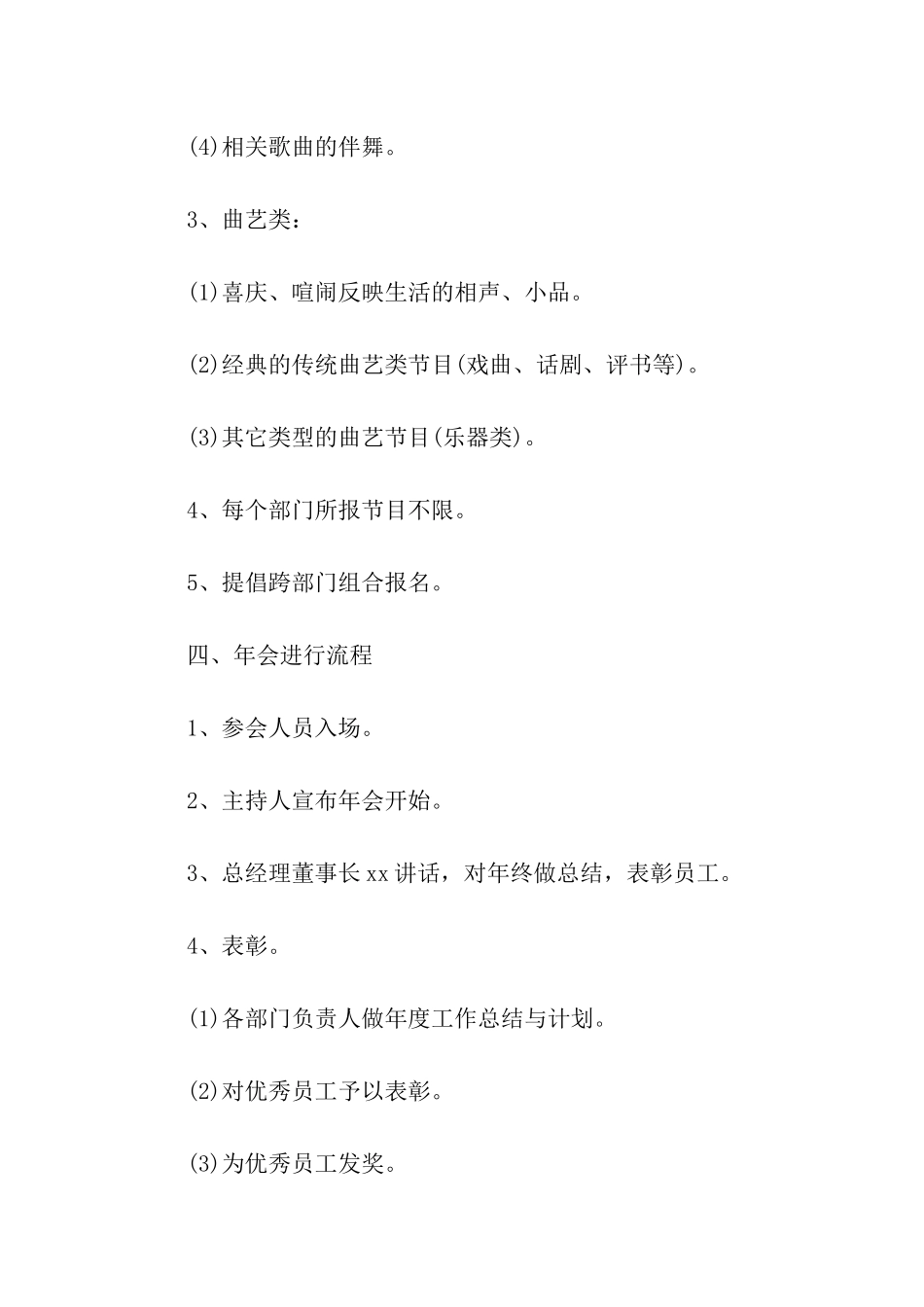 (4)相关歌曲的伴舞。

3、曲艺类：

(1)喜庆、喧闹反映生活的相声、小品。

(2)经典的传统曲艺类节目(戏曲、话剧、评书等)。

(3)其它类型的曲艺节目(乐器类)。

4、每个部门所报节目不限。

5、提倡跨部门组合报名。

四、年会进行流程

1、参会人员入场。

2、主持人宣布年会开始。

3、总经理董事长xx讲话，对年终做总结，表彰员工。

4、表彰。

(1)各部门负责人做年度工作总结与计划。

(2)对优秀员工予以表彰。

(3)为优秀员工发奖。